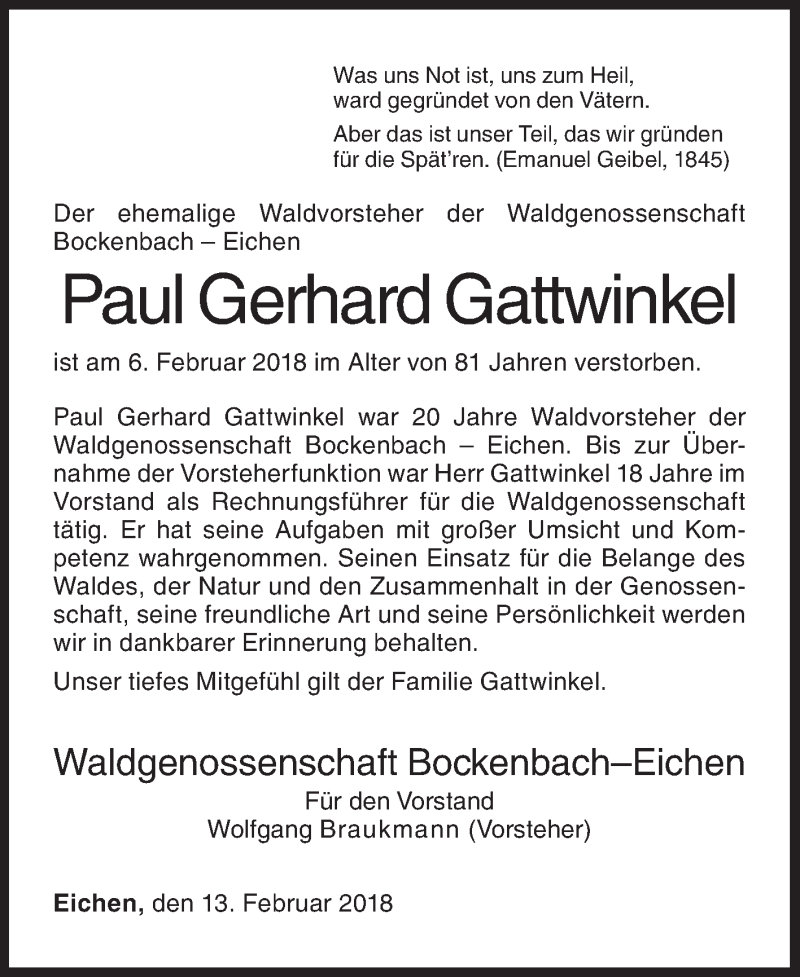 Was uns Not ist, uns zum Heil, ward gegründet von den Vätern.

Aber das ist unser Teil, das wir gründen für die Spät'ren. (Emanuel Geibel, 1845)

Der ehemalige Waldvorsteher der Waldgenossenschaft Bockenbach – Eichen

Paul Gerhard Gattwinkel

ist am 6. Februar 2018 im Alter von 81 Jahren verstorben.

Paul Gerhard Gattwinkel war 20 Jahre Waldvorsteher der Waldgenossenschaft Bockenbach – Eichen. Bis zur Übernahme der Vorsteherfunktion war Herr Gattwinkel 18 Jahre im Vorstand als Rechnungsführer für die Waldgenossenschaft tätig. Er hat seine Aufgaben mit großer Umsicht und Kompetenz wahrgenommen. Seinen Einsatz für die Belange des Waldes, der Natur und den Zusammenhalt in der Genossenschaft, seine freundliche Art und seine Persönlichkeit werden wir in dankbarer Erinnerung behalten.

Unser tiefes Mitgefühl gilt der Familie Gattwinkel.

Waldgenossenschaft Bockenbach–Eichen
Für den Vorstand
Wolfgang Braukmann (Vorsteher)

Eichen, den 13. Februar 2018